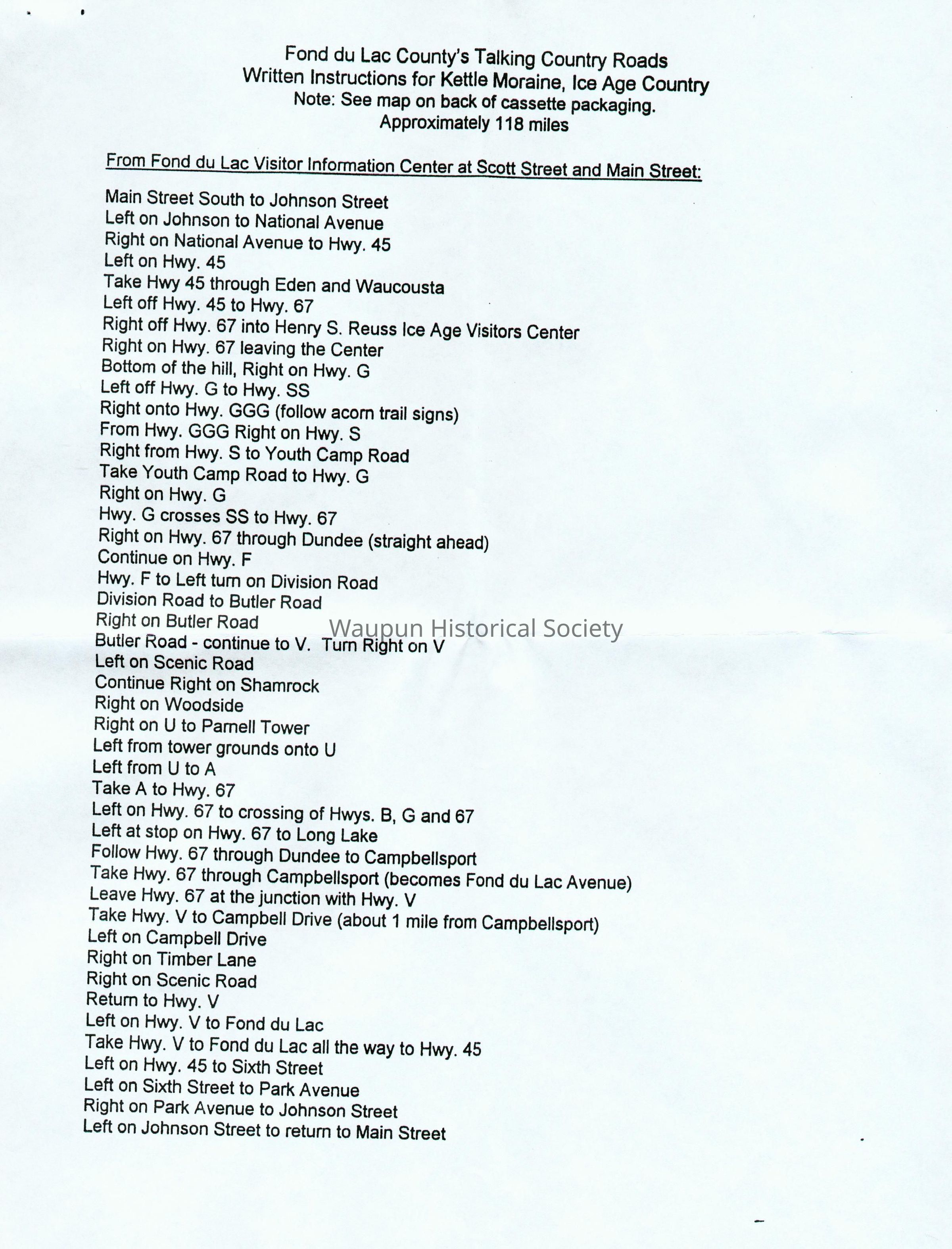 Fond du Lac County's Talking Country Roads
Written Instructions for Kettle Moraine, Ice Age Country
Note: See map on back of cassette packaging.
Approximately 118 miles

From Fond du Lac Visitor Information Center at Scott Street and Main Street:

Main Street South to Johnson Street
Left on Johnson to National Avenue
Right on National Avenue to Hwy. 45
Left on Hwy. 45
Take Hwy 45 through Eden and Waucousta
Left off Hwy. 45 to Hwy. 67
Right off Hwy. 67 into Henry S. Reuss Ice Age Visitors Center
Right on Hwy. 67 leaving the Center
Bottom of the hill, Right on Hwy. G
Left off Hwy. G to Hwy. SS
Right onto Hwy. GGG (follow acorn trail signs)
From Hwy. GGG Right on Hwy. S
Right from Hwy. S to Youth Camp Road
Take Youth Camp Road to Hwy. G
Right on Hwy. G
Hwy. G crosses SS to Hwy. 67
Right on Hwy. 67 through Dundee (straight ahead)
Continue on Hwy. F
Hwy. F to Left turn on Division Road
Division Road to Butler Road
Right on Butler Road
Butler Road - continue to V. Turn Right on V
Left on Scenic Road
Continue Right on Shamrock
Right on Woodside
Right on U to Parnell Tower
Left from tower grounds onto U
Left from U to A
Take A to Hwy. 67
Left on Hwy. 67 to crossing of Hwys. B, G and 67
Left at stop on Hwy. 67 to Long Lake
Follow Hwy. 67 through Dundee to Campbellsport
Take Hwy. 67 through Campbellsport (becomes Fond du Lac Avenue)
Leave Hwy. 67 at the junction with Hwy. V
Take Hwy. V to Campbell Drive (about 1 mile from Campbellsport)
Left on Campbell Drive
Right on Timber Lane
Right on Scenic Road
Return to Hwy. V
Left on Hwy. V to Fond du Lac
Take Hwy. V to Fond du Lac all the way to Hwy. 45
Left on Hwy. 45 to Sixth Street
Left on Sixth Street to Park Avenue
Right on Park Avenue to Johnson Street
Left on Johnson Street to return to Main Street

Waupun Historical Society